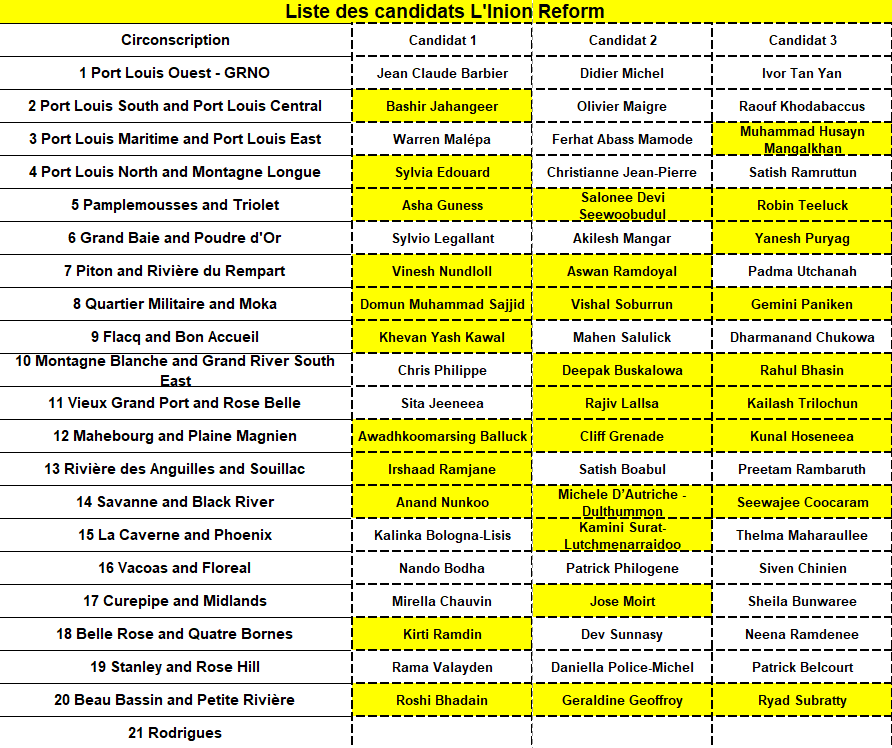 Liste des candidats L'Inion Reform

| Circonscription | Candidat 1 | Candidat 2 | Candidat 3 |
|---|---|---|---|
| 1 Port Louis Ouest - GRNO | Jean Claude Barbier | Didier Michel | Ivor Tan Yan |
| 2 Port Louis South and Port Louis Central | Bashir Jahangeer | Olivier Maigre | Raouf Khodabaccus |
| 3 Port Louis Maritime and Port Louis East | Warren Malépa | Ferhat Abass Mamode | Muhammad Husayn Mangalkhan |
| 4 Port Louis North and Montagne Longue | Sylvia Edouard | Christianne Jean-Pierre | Satish Ramruttun |
| 5 Pamplemousses and Triolet | Asha Guness | Salonee Devi Seewoobudul | Robin Teeluck |
| 6 Grand Baie and Poudre d'Or | Sylvio Legallant | Akilesh Mangar | Yanesh Puryag |
| 7 Piton and Rivière du Rempart | Vinesh Nundloll | Aswan Ramdoyal | Padma Utchanah |
| 8 Quartier Militaire and Moka | Domun Muhammad Sajjid | Vishal Soburrun | Gemini Paniken |
| 9 Flacq and Bon Accueil | Khevan Yash Kawal | Mahen Salulick | Dharmanand Chukowa |
| 10 Montagne Blanche and Grand River South East | Chris Philippe | Deepak Buskalowa | Rahul Bhasin |
| 11 Vieux Grand Port and Rose Belle | Sita Jeeneea | Rajiv Lallsa | Kailash Trilochun |
| 12 Mahebourg and Plaine Magnien | Awadhkoomarsing Balluck | Cliff Grenade | Kunal Hoseneea |
| 13 Rivière des Anguilles and Souillac | Irshaad Ramjane | Satish Boabul | Preetam Rambaruth |
| 14 Savanne and Black River | Anand Nunkoo | Michele D'Autriche - Dulthummon | Seewajee Coocaram |
| 15 La Caverne and Phoenix | Kalinka Bologna-Lisis | Kamini Surat-Lutchmenarraidoo | Thelma Maharaullee |
| 16 Vacoas and Floreal | Nando Bodha | Patrick Philogene | Siven Chinien |
| 17 Curepipe and Midlands | Mirella Chauvin | Jose Moirt | Sheila Bunwaree |
| 18 Belle Rose and Quatre Bornes | Kirti Ramdin | Dev Sunnasy | Neena Ramdenee |
| 19 Stanley and Rose Hill | Rama Valayden | Daniella Police-Michel | Patrick Belcourt |
| 20 Beau Bassin and Petite Rivière | Roshi Bhadain | Geraldine Geoffroy | Ryad Subratty |
| 21 Rodrigues | | | |